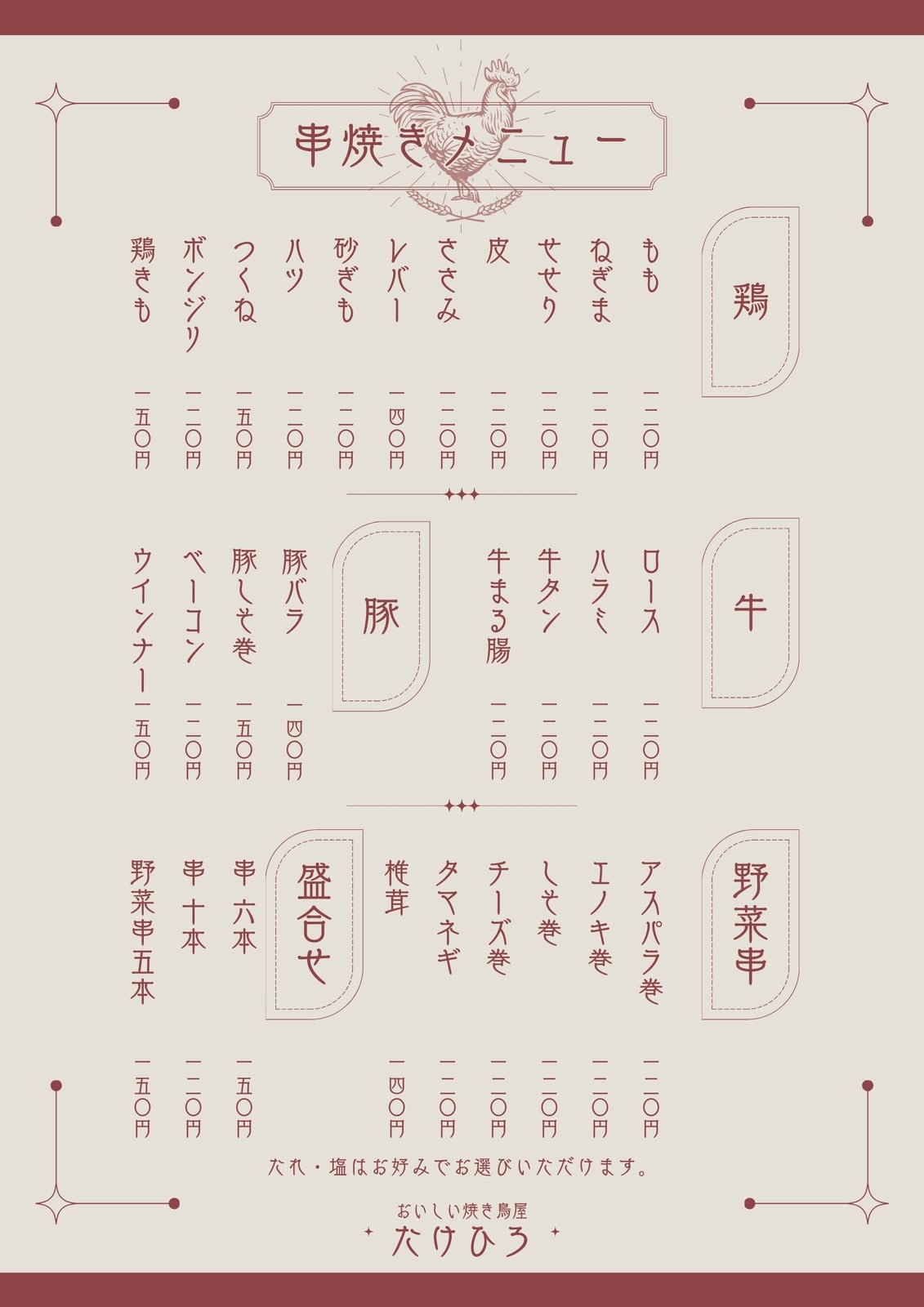 串焼きメニュー

鶏

もも 一二〇円
ねぎま 一二〇円
せせり 一二〇円
皮 一二〇円
ささみ 一二〇円
レバー 一四〇円
砂ぎも 一二〇円
ハツ 一二〇円
つくね 一五〇円
ボンジリ 一二〇円
鶏きも 一五〇円

牛

ロース 一二〇円
ハラミ 一二〇円
牛タン 一二〇円
牛まる腸 一二〇円

豚

豚バラ 一四〇円
豚しそ巻 一五〇円
ベーコン 一二〇円
ウインナー 一五〇円

野菜串

アスパラ巻 一二〇円
エノキ巻 一二〇円
しそ巻 一二〇円
チーズ巻 一二〇円
タマネギ 一二〇円
椎茸 一四〇円

盛合せ

串 六本 一五〇円
串 十本 一二〇円
野菜串五本 一五〇円

たれ・塩はお好みでお選びいただけます。

おいしい焼き鳥屋
たけひろ